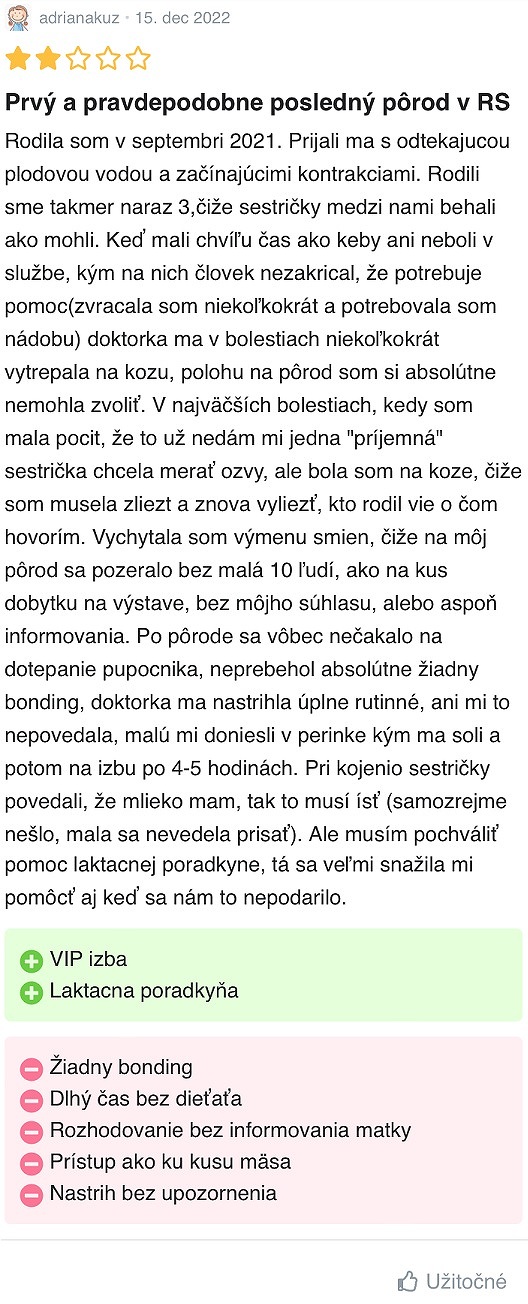 adrianakuz • 15. dec 2022

Prvý a pravdepodobne posledný pôrod v RS

Rodila som v septembri 2021. Prijali ma s odtekajucou plodovou vodou a začínajúcimi kontrakciami. Rodili sme takmer naraz 3,čiže sestričky medzi nami behali ako mohli. Keď mali chvíľu čas ako keby ani neboli v službe, kým na nich človek nezakrical, že potrebuje pomoc(zvracala som niekoľkokrát a potrebovala som nádobu) doktorka ma v bolestiach niekoľkokrát vytrepala na kozu, polohu na pôrod som si absolútne nemohla zvoliť. V najväčších bolestiach, kedy som mala pocit, že to už nedám mi jedna "príjemná" sestrička chcela merať ozvy, ale bola som na koze, čiže som musela zliezt a znova vyliezť, kto rodil vie o čom hovorím. Vychytala som výmenu smien, čiže na môj pôrod sa pozeralo bez malá 10 ľudí, ako na kus dobytku na výstave, bez môjho súhlasu, alebo aspoň informovania. Po pôrode sa vôbec nečakalo na dotepanie pupocnika, neprebehol absolútne žiadny bonding, doktorka ma nastrihla úplne rutinné, ani mi to nepovedala, malú mi doniesli v perinke kým ma soli a potom na izbu po 4-5 hodinách. Pri kojenio sestričky povedali, že mlieko mam, tak to musí ísť (samozrejme nešlo, mala sa nevedela prisať). Ale musím pochváliť pomoc laktacnej poradkyne, tá sa veľmi snažila mi pomôcť aj keď sa nám to nepodarilo.

VIP izba
Laktacna poradkyňa

Žiadny bonding
Dlhý čas bez dieťaťa
Rozhodovanie bez informovania matky
Prístup ako ku kusu mäsa
Nastrih bez upozornenia

Užitočné